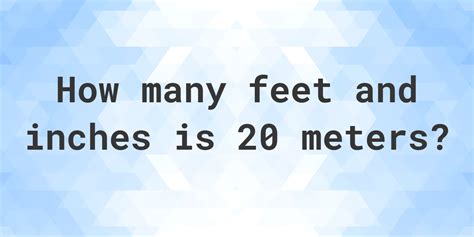 How many feet and inches is 20 meters?